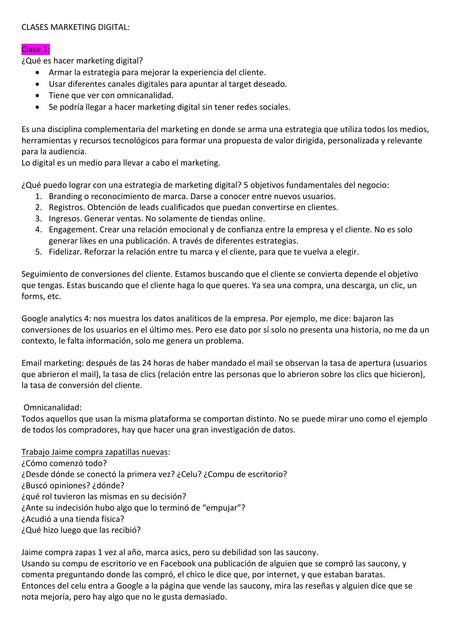 CLASES MARKETING DIGITAL:

Clase 1:
¿Qué es hacer marketing digital?
• Armar la estrategia para mejorar la experiencia del cliente.
• Usar diferentes canales digitales para apuntar al target deseado.
• Tiene que ver con omnicanalidad.
• Se podría llegar a hacer marketing digital sin tener redes sociales.

Es una disciplina complementaria del marketing en donde se arma una estrategia que utiliza todos los medios, herramientas y recursos tecnológicos para formar una propuesta de valor dirigida, personalizada y relevante para la audiencia.
Lo digital es un medio para llevar a cabo el marketing.

¿Qué puedo lograr con una estrategia de marketing digital? 5 objetivos fundamentales del negocio:
1. Branding o reconocimiento de marca. Darse a conocer entre nuevos usuarios.
2. Registros. Obtención de leads cualificados que puedan convertirse en clientes.
3. Ingresos. Generar ventas. No solamente de tiendas online.
4. Engagement. Crear una relación emocional y de confianza entre la empresa y el cliente. No es solo generar likes en una publicación. A través de diferentes estrategias.
5. Fidelizar. Reforzar la relación entre tu marca y el cliente, para que te vuelva a elegir.

Seguimiento de conversiones del cliente. Estamos buscando que el cliente se convierta depende el objetivo que tengas. Estas buscando que el cliente haga lo que queres. Ya sea una compra, una descarga, un clic, un forms, etc.

Google analytics 4: nos muestra los datos analíticos de la empresa. Por ejemplo, me dice: bajaron las conversiones de los usuarios en el último mes. Pero ese dato por sí solo no presenta una historia, no me da un contexto, le falta información, solo me genera un problema.

Email marketing: después de las 24 horas de haber mandado el mail se observan la tasa de apertura (usuarios que abrieron el mail), la tasa de clics (relación entre las personas que lo abrieron sobre los clics que hicieron), la tasa de conversión del cliente.

Omnicanalidad:
Todos aquellos que usan la misma plataforma se comportan distinto. No se puede mirar uno como el ejemplo de todos los compradores, hay que hacer una gran investigación de datos.

Trabajo Jaime compra zapatillas nuevas:
¿Cómo comenzó todo?
¿Desde dónde se conectó la primera vez? ¿Celu? ¿Compu de escritorio?
¿Buscó opiniones? ¿dónde?
¿qué rol tuvieron las mismas en su decisión?
¿Ante su indecisión hubo algo que lo terminó de "empujar"?
¿Acudió a una tienda física?
¿Qué hizo luego que las recibió?

Jaime compra zapas 1 vez al año, marca asics, pero su debilidad son las saucony.
Usando su compu de escritorio ve en Facebook una publicación de alguien que se compró las saucony, y comenta preguntando donde las compró, el chico le dice que, por internet, y que estaban baratas.
Entonces del celu entra a Google a la página que vende las saucony, mira las reseñas y alguien dice que se nota mejoría, pero hay algo que no le gusta demasiado.